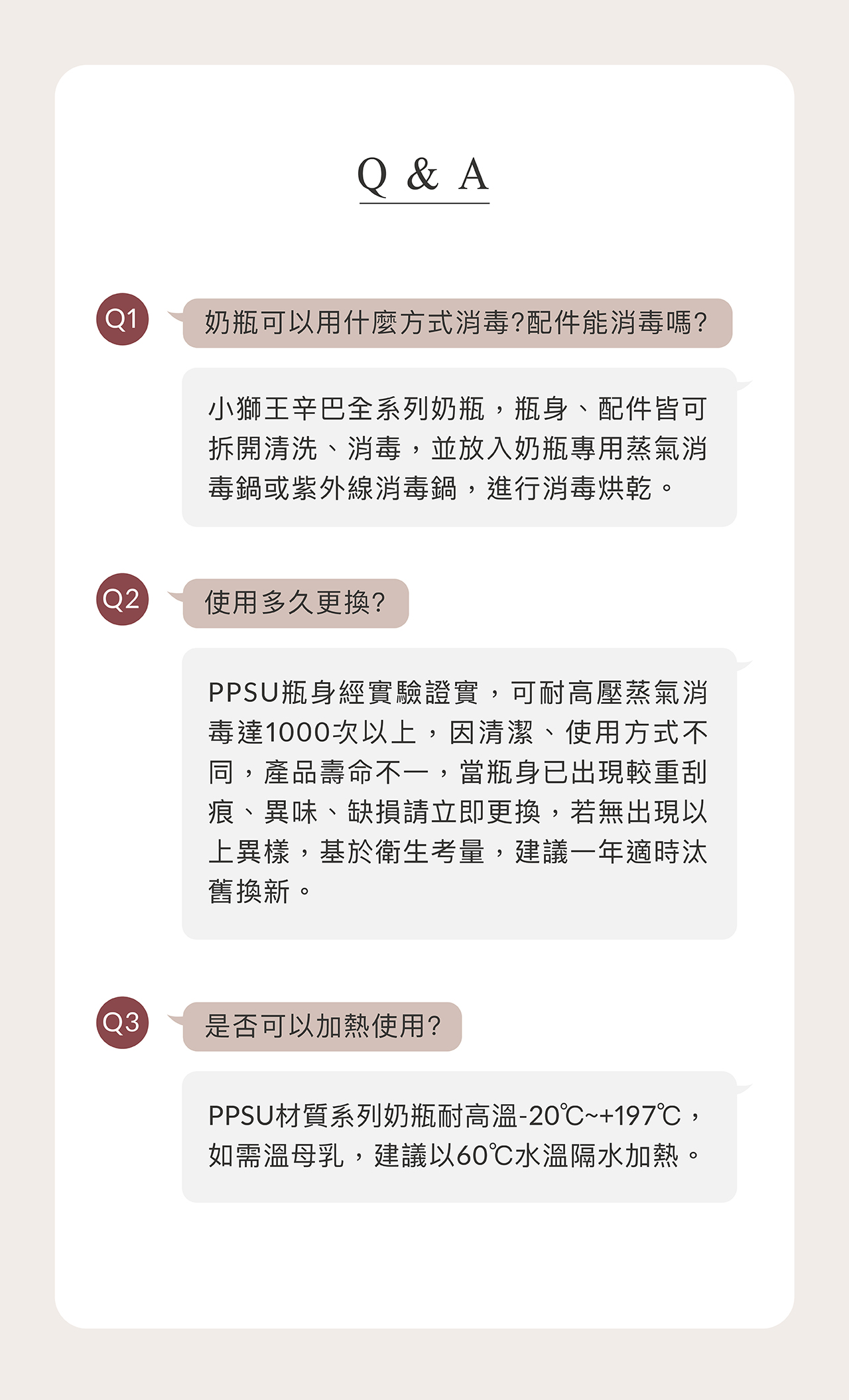 Q & A

Q1

奶瓶可以用什麼方式消毒?配件能消毒嗎?

小獅王辛巴全系列奶瓶，瓶身、配件皆可拆開清洗、消毒，並放入奶瓶專用蒸氣消毒鍋或紫外線消毒鍋，進行消毒烘乾。

Q2

使用多久更換?

PPSU瓶身經實驗證實，可耐高壓蒸氣消毒達1000次以上，因清潔、使用方式不同，產品壽命不一，當瓶身已出現較重刮痕、異味、缺損請立即更換，若無出現以上異樣，基於衛生考量，建議一年適時汰舊換新。

Q3

是否可以加熱使用?

PPSU材質系列奶瓶耐高溫-20℃~+197℃，如需溫母乳，建議以60℃水溫隔水加熱。